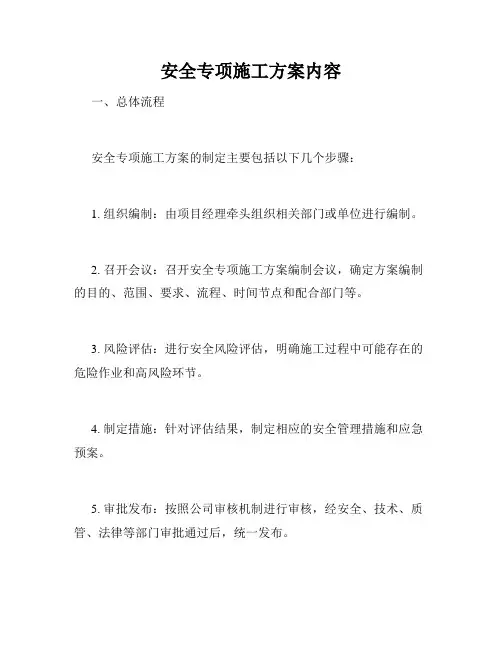 安全专项施工方案内容

一、总体流程

安全专项施工方案的制定主要包括以下几个步骤：

1. 组织编制：由项目经理牵头组织相关部门或单位进行编制。

2. 召开会议：召开安全专项施工方案编制会议，确定方案编制的目的、范围、要求、流程、时间节点和配合部门等。

3. 风险评估：进行安全风险评估，明确施工过程中可能存在的危险作业和高风险环节。

4. 制定措施：针对评估结果，制定相应的安全管理措施和应急预案。

5. 审批发布：按照公司审核机制进行审核，经安全、技术、质管、法律等部门审批通过后，统一发布。